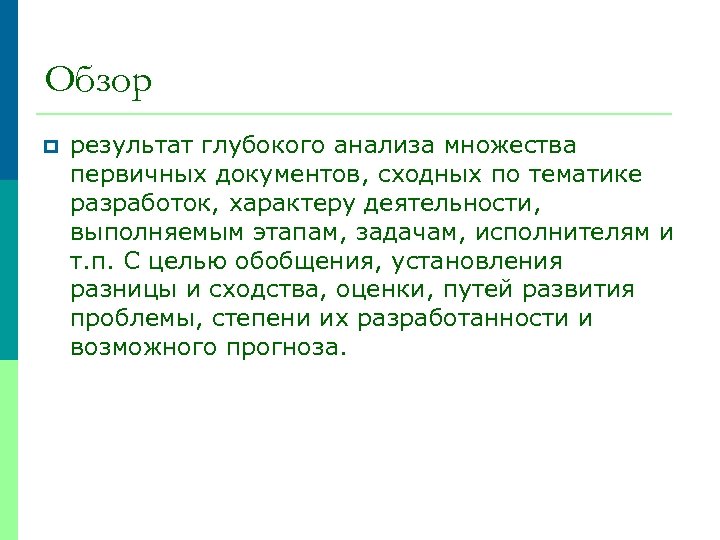 Обзор

результат глубокого анализа множества первичных документов, сходных по тематике разработок, характеру деятельности, выполняемым этапам, задачам, исполнителям и т.п. С целью обобщения, установления разницы и сходства, оценки, путей развития проблемы, степени их разработанности и возможного прогноза.